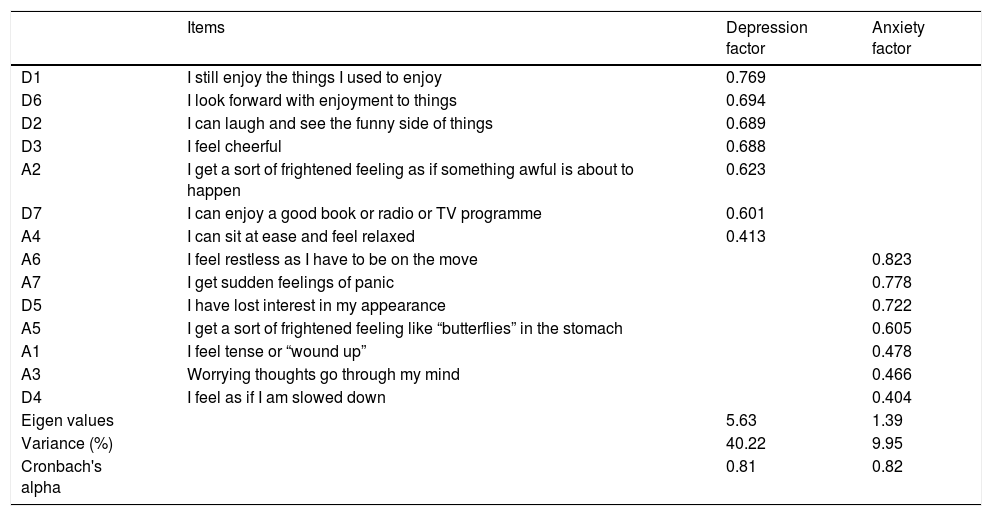 |  | Items | Depression factor | Anxiety factor |
|---|---|---|---|
| D1 | I still enjoy the things I used to enjoy | 0.769 |  |
| D6 | I look forward with enjoyment to things | 0.694 |  |
| D2 | I can laugh and see the funny side of things | 0.689 |  |
| D3 | I feel cheerful | 0.688 |  |
| A2 | I get a sort of frightened feeling as if something awful is about to happen | 0.623 |  |
| D7 | I can enjoy a good book or radio or TV programme | 0.601 |  |
| A4 | I can sit at ease and feel relaxed | 0.413 |  |
| A6 | I feel restless as I have to be on the move |  | 0.823 |
| A7 | I get sudden feelings of panic |  | 0.778 |
| D5 | I have lost interest in my appearance |  | 0.722 |
| A5 | I get a sort of frightened feeling like “butterflies” in the stomach |  | 0.605 |
| A1 | I feel tense or “wound up” |  | 0.478 |
| A3 | Worrying thoughts go through my mind |  | 0.466 |
| D4 | I feel as if I am slowed down |  | 0.404 |
| Eigen values |  | 5.63 | 1.39 |
| Variance (%) |  | 40.22 | 9.95 |
| Cronbach's alpha |  | 0.81 | 0.82 |